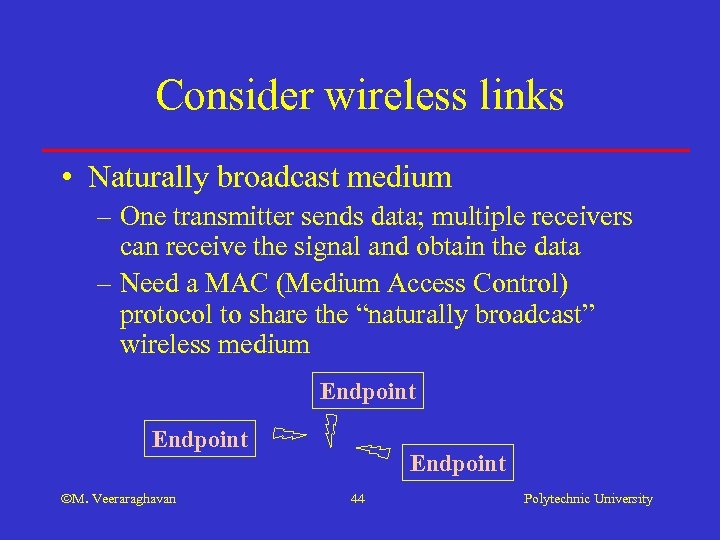 Consider wireless links

• Naturally broadcast medium
– One transmitter sends data; multiple receivers can receive the signal and obtain the data
– Need a MAC (Medium Access Control) protocol to share the “naturally broadcast” wireless medium

Endpoint

Endpoint

Endpoint

©M. Veeraraghavan 44 Polytechnic University